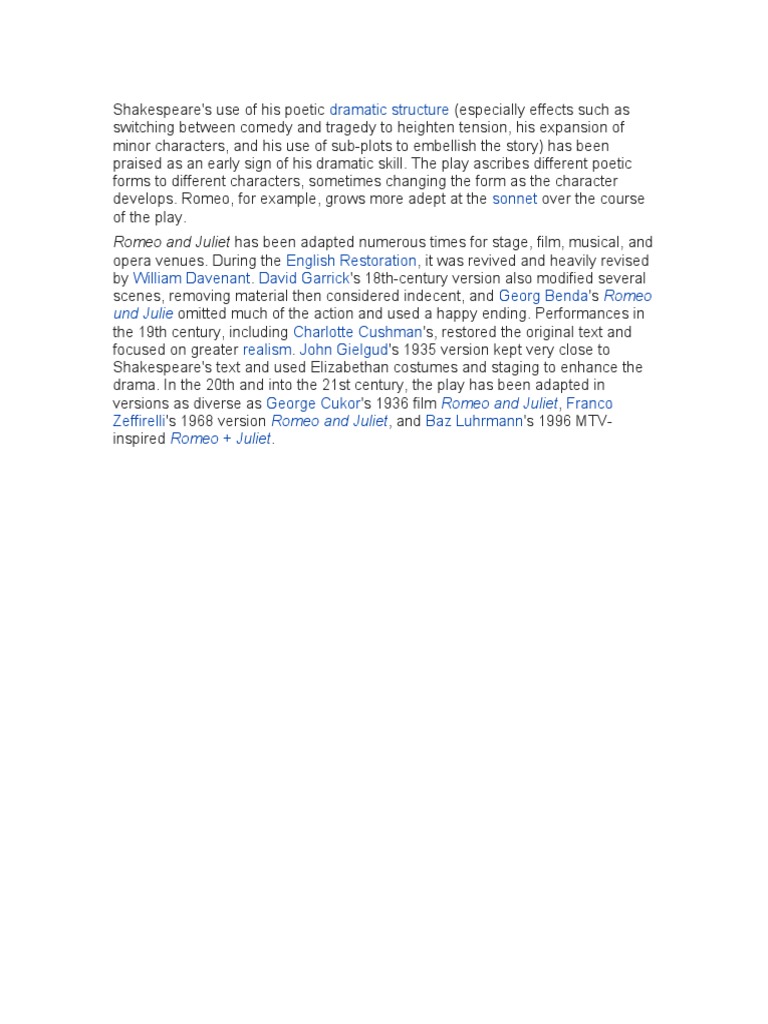 Shakespeare's use of his poetic dramatic structure (especially effects such as switching between comedy and tragedy to heighten tension, his expansion of minor characters, and his use of sub-plots to embellish the story) has been praised as an early sign of his dramatic skill. The play ascribes different poetic forms to different characters, sometimes changing the form as the character develops. Romeo, for example, grows more adept at the sonnet over the course of the play.

Romeo and Juliet has been adapted numerous times for stage, film, musical, and opera venues. During the English Restoration, it was revived and heavily revised by William Davenant. David Garrick's 18th-century version also modified several scenes, removing material then considered indecent, and Georg Benda's Romeo und Julie omitted much of the action and used a happy ending. Performances in the 19th century, including Charlotte Cushman's, restored the original text and focused on greater realism. John Gielgud's 1935 version kept very close to Shakespeare's text and used Elizabethan costumes and staging to enhance the drama. In the 20th and into the 21st century, the play has been adapted in versions as diverse as George Cukor's 1936 film Romeo and Juliet, Franco Zeffirelli's 1968 version Romeo and Juliet, and Baz Luhrmann's 1996 MTV-inspired Romeo + Juliet.